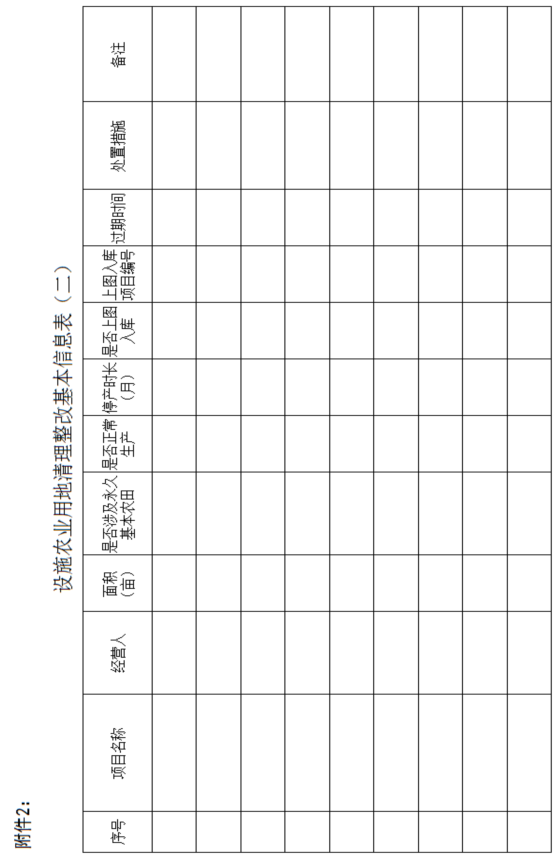 附件2:

设施农业用地清理整改基本信息表（二）

| 序号 | 项目名称 | 经营人 | 面积（亩） | 是否涉及永久基本农田 | 是否正常生产 | 停产时长（月） | 是否上图入库 | 上图入库项目编号 | 过期时间 | 处置措施 | 备注 |
|---|---|---|---|---|---|---|---|---|---|---|---|
| | | | | | | | | | | | |
| | | | | | | | | | | | |
| | | | | | | | | | | | |
| | | | | | | | | | | | |
| | | | | | | | | | | | |
| | | | | | | | | | | | |
| | | | | | | | | | | | |
| | | | | | | | | | | | |
| | | | | | | | | | | | |